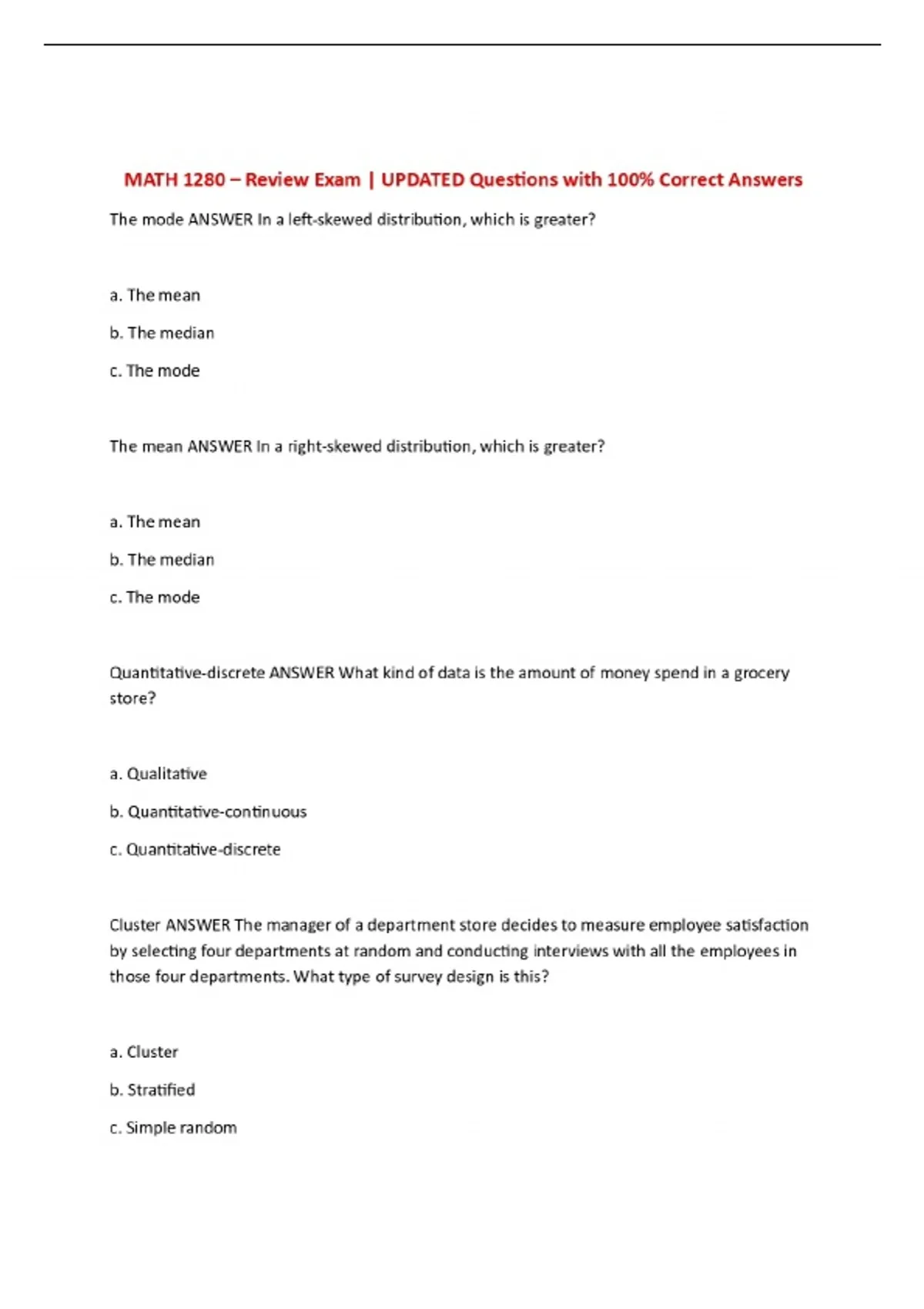 MATH 1280 – Review Exam | UPDATED Questions with 100% Correct Answers

The mode ANSWER In a left-skewed distribution, which is greater?

a. The mean

b. The median

c. The mode

The mean ANSWER In a right-skewed distribution, which is greater?

a. The mean

b. The median

c. The mode

Quantitative-discrete ANSWER What kind of data is the amount of money spend in a grocery store?

a. Qualitative

b. Quantitative-continuous

c. Quantitative-discrete

Cluster ANSWER The manager of a department store decides to measure employee satisfaction by selecting four departments at random and conducting interviews with all the employees in those four departments. What type of survey design is this?

a. Cluster

b. Stratified

c. Simple random